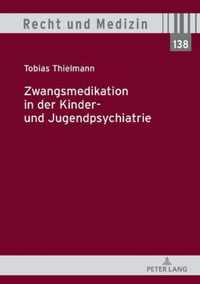 Recht und Medizin

138

Tobias Thielmann

Zwangsmedikation in der Kinder- und Jugendpsychiatrie

PETER LANG